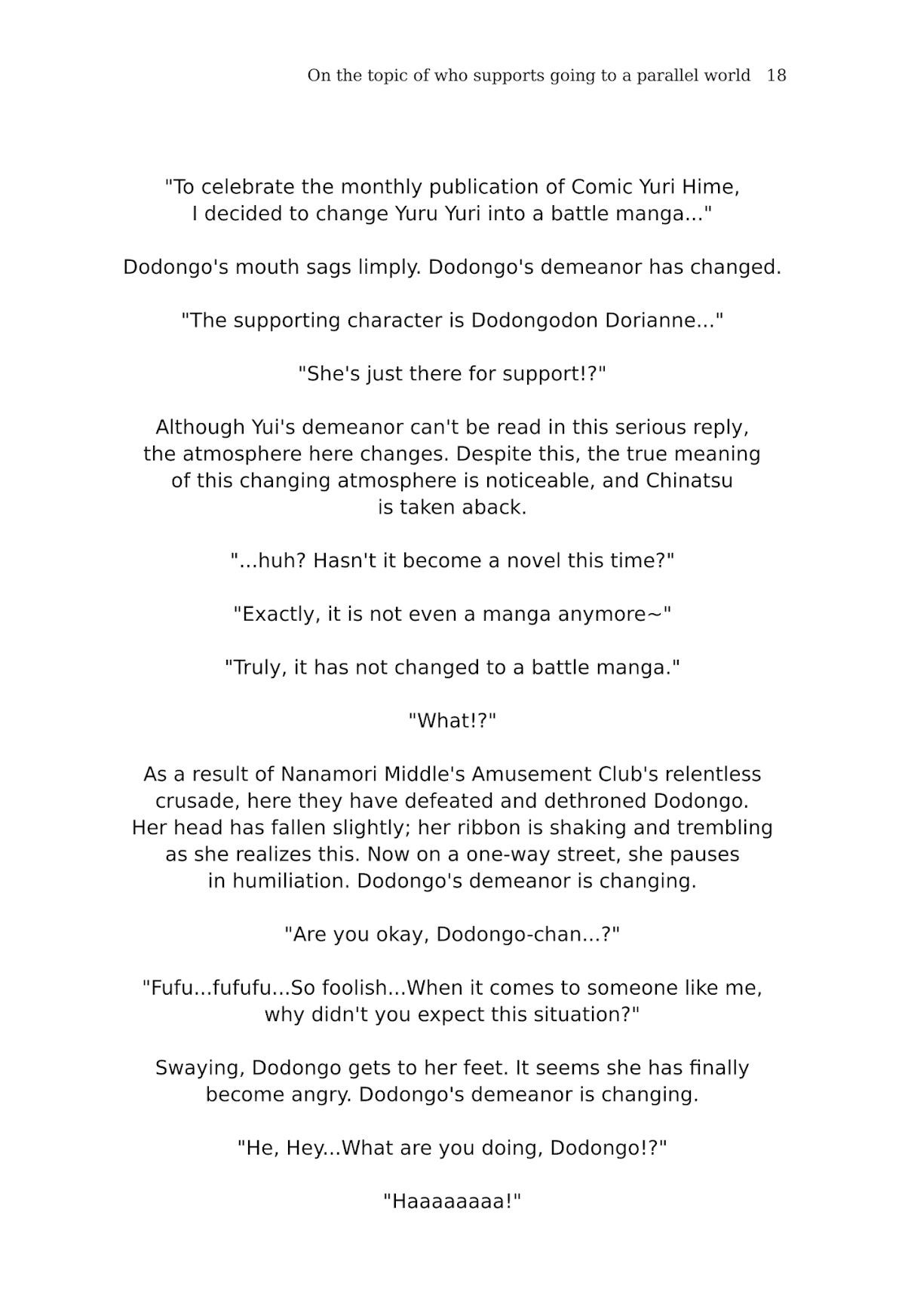 On the topic of who supports going to a parallel world 18

"To celebrate the monthly publication of Comic Yuri Hime, I decided to change Yuru Yuri into a battle manga..."

Dodongo's mouth sags limply. Dodongo's demeanor has changed.

"The supporting character is Dodongodon Dorianne..."

"She's just there for support!?"

Although Yui's demeanor can't be read in this serious reply, the atmosphere here changes. Despite this, the true meaning of this changing atmosphere is noticeable, and Chinatsu is taken aback.

"...huh? Hasn't it become a novel this time?"

"Exactly, it is not even a manga anymore~"

"Truly, it has not changed to a battle manga."

"What!?"

As a result of Nanamori Middle's Amusement Club's relentless crusade, here they have defeated and dethroned Dodongo. Her head has fallen slightly; her ribbon is shaking and trembling as she realizes this. Now on a one-way street, she pauses in humiliation. Dodongo's demeanor is changing.

"Are you okay, Dodongo-chan...?"

"Fufu...fufufu...So foolish...When it comes to someone like me, why didn't you expect this situation?"

Swaying, Dodongo gets to her feet. It seems she has finally become angry. Dodongo's demeanor is changing.

"He, Hey...What are you doing, Dodongo!?"

"Haaaaaaaa!"